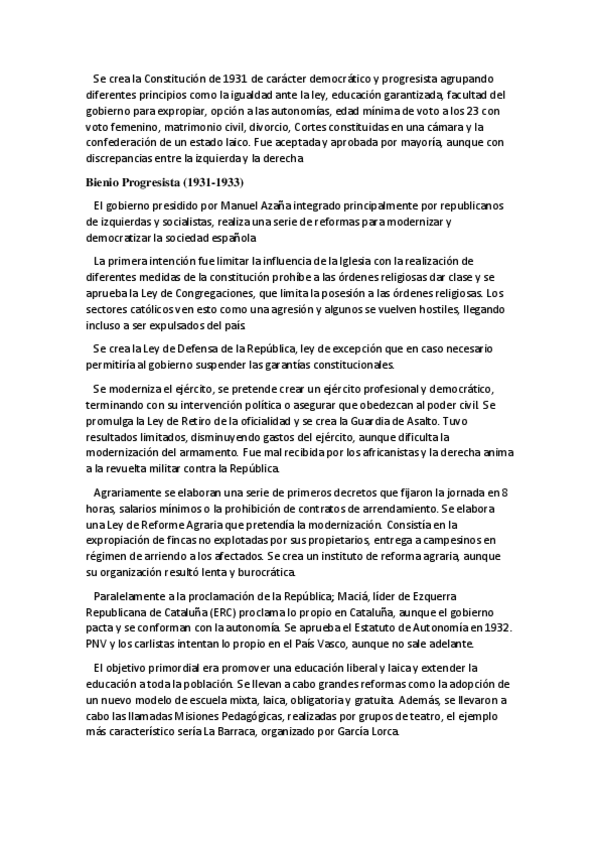 Se crea la Constitución de 1931 de carácter democrático y progresista agrupando diferentes principios como la igualdad ante la ley, educación garantizada, facultad del gobierno para expropiar, opción a las autonomías, edad mínima de voto a los 23 con voto femenino, matrimonio civil, divorcio, Cortes constituidas en una cámara y la confederación de un estado laico. Fue aceptada y aprobada por mayoría, aunque con discrepancias entre la izquierda y la derecha.

Bienio Progresista (1931-1933)

El gobierno presidido por Manuel Azaña integrado principalmente por republicanos de izquierdas y socialistas, realiza una serie de reformas para modernizar y democratizar la sociedad española.

La primera intención fue limitar la influencia de la Iglesia con la realización de diferentes medidas de la constitución prohíbe a las órdenes religiosas dar clase y se aprueba la Ley de Congregaciones, que limita la posesión a las órdenes religiosas. Los sectores católicos ven esto como una agresión y algunos se vuelven hostiles, llegando incluso a ser expulsados del país.

Se crea la Ley de Defensa de la República, ley de excepción que en caso necesario permitiría al gobierno suspender las garantías constitucionales.

Se moderniza el ejército, se pretende crear un ejército profesional y democrático, terminando con su intervención política o asegurar que obedezcan al poder civil. Se promulga la Ley de Retiro de la oficialidad y se crea la Guardia de Asalto. Tuvo resultados limitados, disminuyendo gastos del ejército, aunque dificulta la modernización del armamento. Fue mal recibida por los africanistas y la derecha anima a la revuelta militar contra la República.

Agrariamente se elaboran una serie de primeros decretos que fijaron la jornada en 8 horas, salarios mínimos o la prohibición de contratos de arrendamiento. Se elabora una Ley de Reforme Agraria que pretendía la modernización. Consistía en la expropiación de fincas no explotadas por sus propietarios, entrega a campesinos en régimen de arriendo a los afectados. Se crea un instituto de reforma agraria, aunque su organización resultó lenta y burocrática.

Paralelamente a la proclamación de la República; Maciá, líder de Ezquerra Republicana de Cataluña (ERC) proclama lo propio en Cataluña, aunque el gobierno pacta y se conforman con la autonomía. Se aprueba el Estatuto de Autonomía en 1932. PNV y los carlistas intentan lo propio en el País Vasco, aunque no sale adelante.

El objetivo primordial era promover una educación liberal y laica y extender la educación a toda la población. Se llevan a cabo grandes reformas como la adopción de un nuevo modelo de escuela mixta, laica, obligatoria y gratuita. Además, se llevaron a cabo las llamadas Misiones Pedagógicas, realizadas por grupos de teatro, el ejemplo más característico sería La Barraca, organizado por García Lorca.